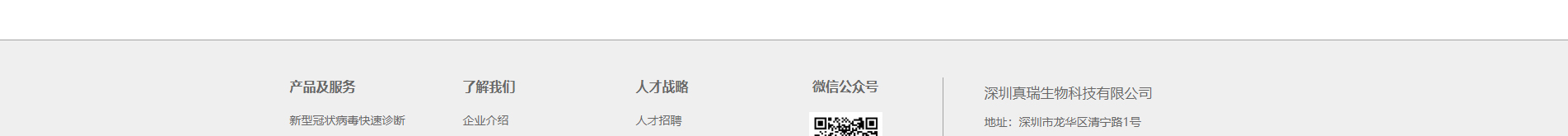 产品及服务

新型冠状病毒快速诊断

了解我们

企业介绍

人才战略

人才招聘

微信公众号

深圳真瑞生物科技有限公司

地址：深圳市龙华区清宁路1号